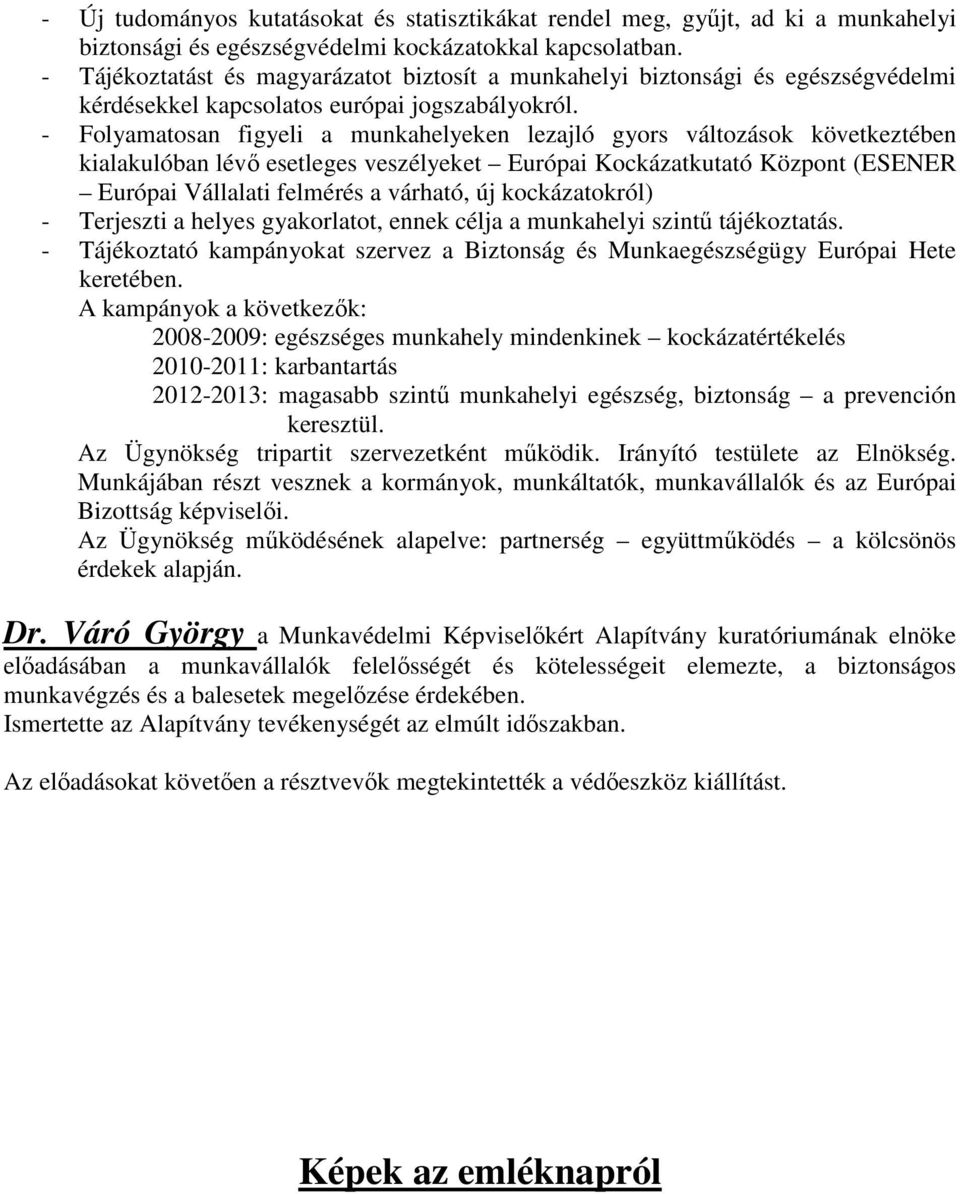 - Új tudományos kutatásokat és statisztikákat rendel meg, gyűjt, ad ki a munkahelyi biztonsági és egészségvédelmi kockázatokkal kapcsolatban.
- Tájékoztatást és magyarázatot biztosít a munkahelyi biztonsági és egészségvédelmi kérdésekkel kapcsolatos európai jogszabályokról.
- Folyamatosan figyeli a munkahelyeken lezajló gyors változások következtében kialakulóban lévő esetleges veszélyeket – Európai Kockázatkutató Központ (ESENER – Európai Vállalati felmérés a várható, új kockázatokról)
- Terjeszti a helyes gyakorlatot, ennek célja a munkahelyi szintű tájékoztatás.
- Tájékoztató kampányokat szervez a Biztonság és Munkaegészségügy Európai Hete keretében.

A kampányok a következők:

2008-2009: egészséges munkahely mindenkinek – kockázatértékelés

2010-2011: karbantartás

2012-2013: magasabb szintű munkahelyi egészség, biztonság – a prevención keresztül.

Az Ügynökség tripartit szervezetként működik. Irányító testülete az Elnökség. Munkájában részt vesznek a kormányok, munkáltatók, munkavállalók és az Európai Bizottság képviselői.

Az Ügynökség működésének alapelve: partnerség – együttműködés – a kölcsönös érdekek alapján.

Dr. Váró György a Munkavédelmi Képviselőkért Alapítvány kuratóriumának elnöke előadásában a munkavállalók felelősségét és kötelességeit elemezte, a biztonságos munkavégzés és a balesetek megelőzése érdekében.
Ismertette az Alapítvány tevékenységét az elmúlt időszakban.

Az előadásokat követően a résztvevők megtekintették a védőeszköz kiállítást.

Képek az emléknapról